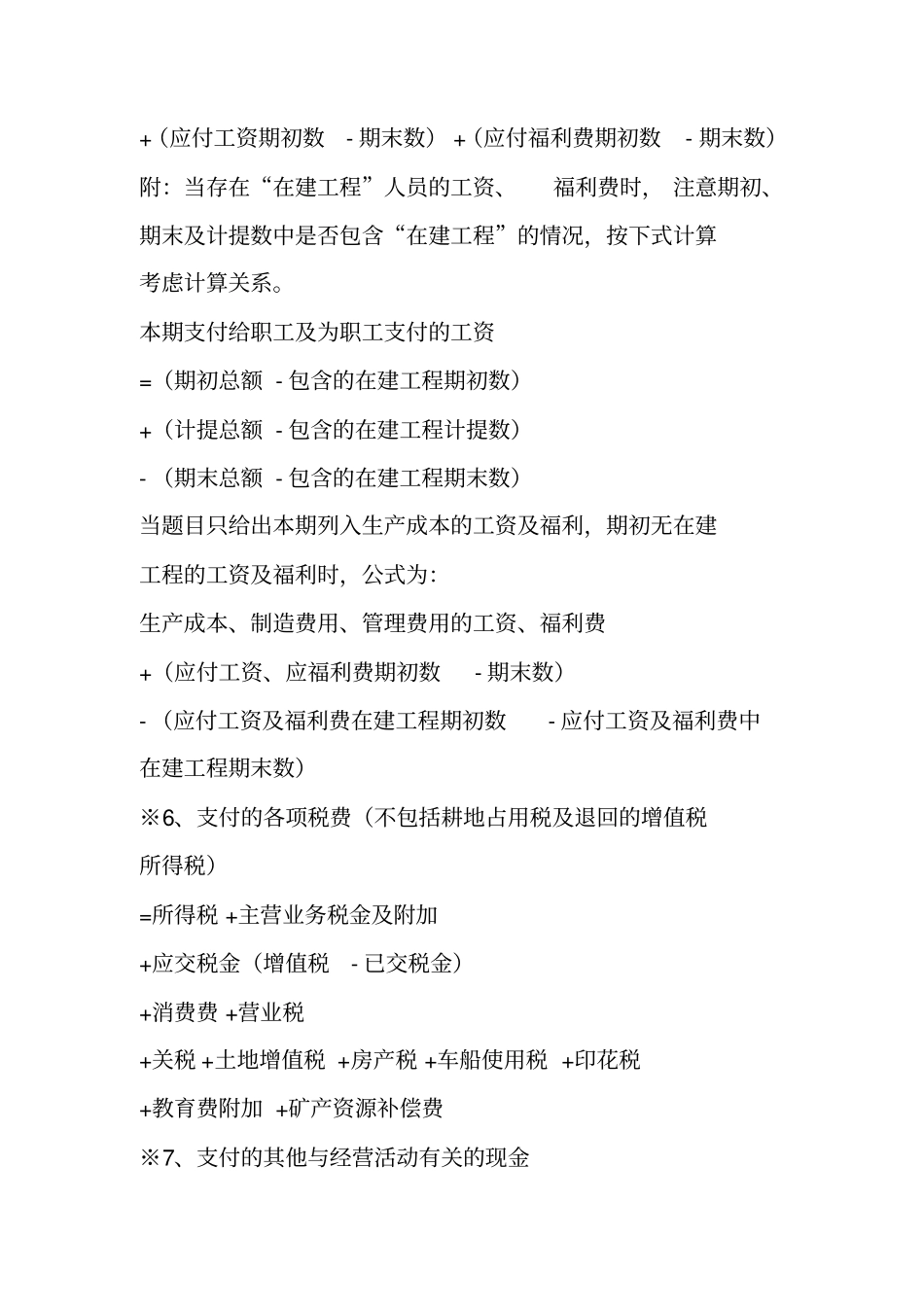 +（应付工资期初数 - 期末数）+（应付福利费期初数 - 期末数）

附：当存在“在建工程”人员的工资、福利费时，注意期初、期末及计提数中是否包含“在建工程”的情况，按下式计算考虑计算关系。

本期支付给职工及为职工支付的工资

=（期初总额 - 包含的在建工程期初数）

+（计提总额 - 包含的在建工程计提数）

-（期末总额 - 包含的在建工程期末数）

当题目只给出本期列入生产成本的工资及福利，期初无在建工程的工资及福利时，公式为：

生产成本、制造费用、管理费用的工资、福利费

+（应付工资、应福利费期初数 - 期末数）

-（应付工资及福利费在建工程期初数 - 应付工资及福利费中在建工程期末数）

※6、支付的各项税费（不包括耕地占用税及退回的增值税所得税）

=所得税 +主营业务税金及附加

+应交税金（增值税 - 已交税金）

+消费费 +营业税

+关税 +土地增值税 +房产税 +车船使用税 +印花税

+教育费附加 +矿产资源补偿费

※7、支付的其他与经营活动有关的现金